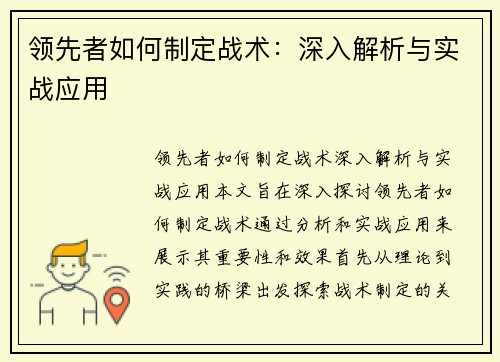 领先者如何制定战术：深入解析与实战应用

领先者如何制定战术深入解析与实战应用本文旨在深入探讨领先者如何制定战术通过分析和实战应用来展示其重要性和效果首先从理论到实践的桥梁出发探索战术制定的关